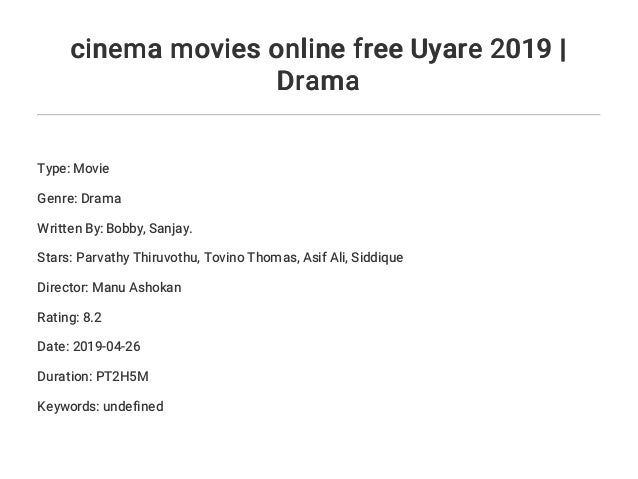 cinema movies online free Uyare 2019 | Drama

Type: Movie

Genre: Drama

Written By: Bobby, Sanjay.

Stars: Parvathy Thiruvothu, Tovino Thomas, Asif Ali, Siddique

Director: Manu Ashokan

Rating: 8.2

Date: 2019-04-26

Duration: PT2H5M

Keywords: undefined